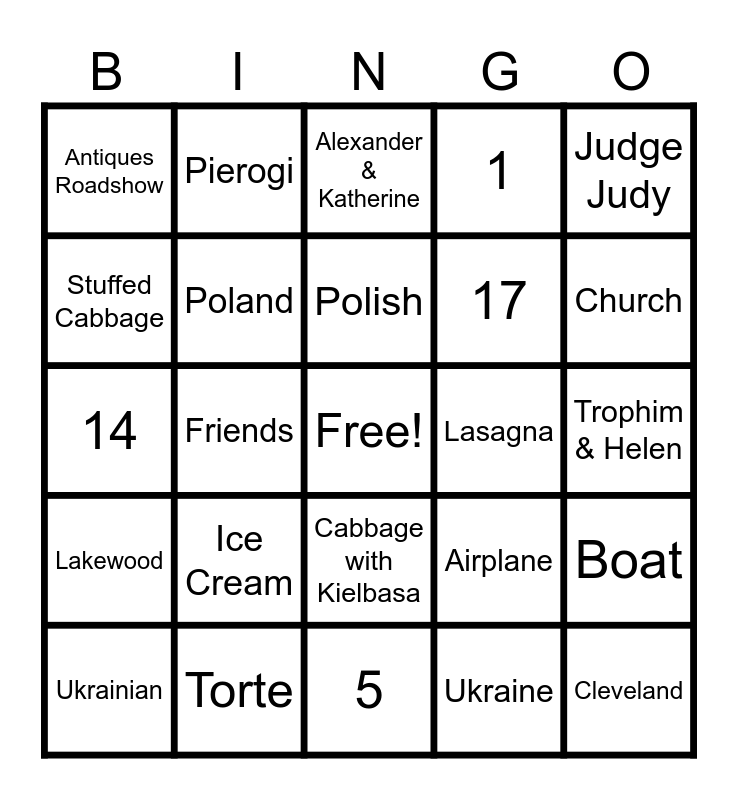 | B | I | N | G | O |
|---|---|---|---|---|
| Antiques Roadshow | Pierogi | Alexander & Katherine | 1 | Judge Judy |
| Stuffed Cabbage | Poland | Polish | 17 | Church |
| 14 | Friends | Free! | Lasagna | Trophim & Helen |
| Lakewood | Ice Cream | Cabbage with Kielbasa | Airplane | Boat |
| Ukrainian | Torte | 5 | Ukraine | Cleveland |